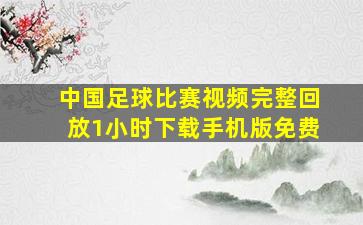 中国足球比赛视频完整回放1小时下载手机版免费